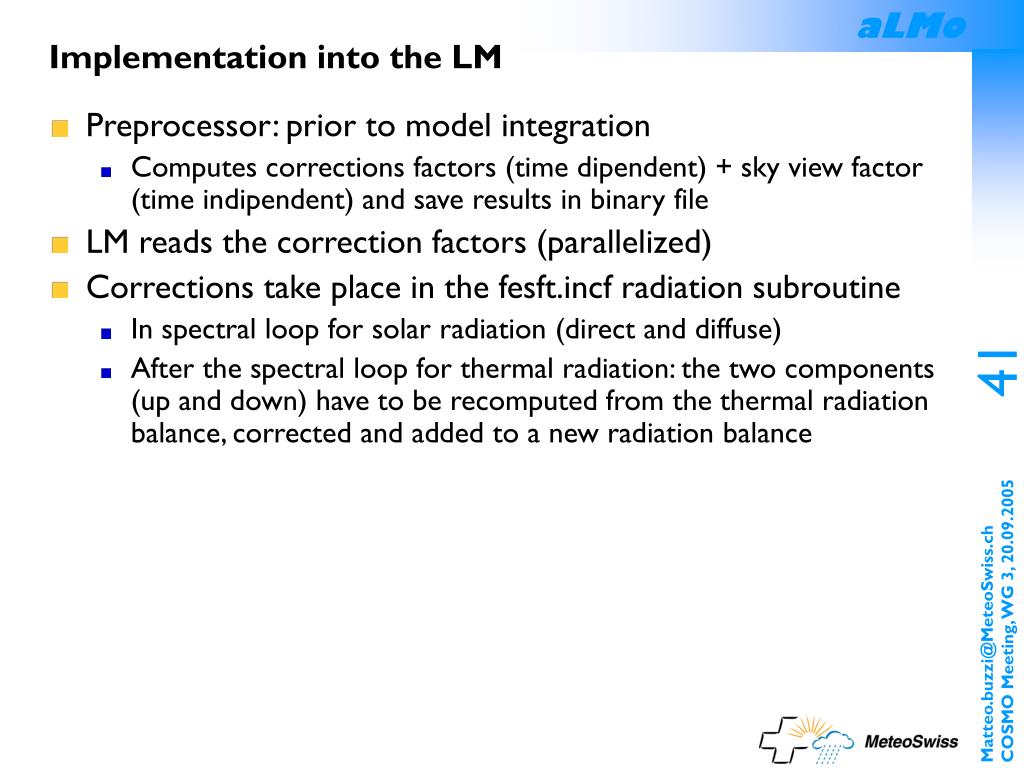 aLMo

Implementation into the LM

Preprocessor: prior to model integration

Computes corrections factors (time dipendent) + sky view factor (time indipendent) and save results in binary file

LM reads the correction factors (parallelized)

Corrections take place in the fesft.incf radiation subroutine

In spectral loop for solar radiation (direct and diffuse)

After the spectral loop for thermal radiation: the two components (up and down) have to be recomputed from the thermal radiation balance, corrected and added to a new radiation balance

41

Matteo.buzzi@MeteoSwiss.ch
COSMO Meeting, WG 3, 20.09.2005

MeteoSwiss